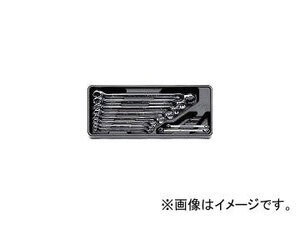 ※画像はイメージです。